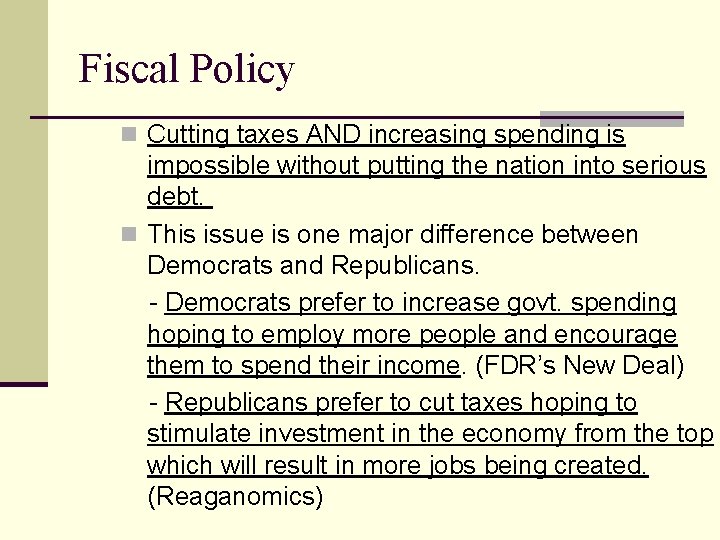 Fiscal Policy

Cutting taxes AND increasing spending is impossible without putting the nation into serious debt.

This issue is one major difference between Democrats and Republicans.

- Democrats prefer to increase govt. spending hoping to employ more people and encourage them to spend their income. (FDR's New Deal)

- Republicans prefer to cut taxes hoping to stimulate investment in the economy from the top which will result in more jobs being created. (Reaganomics)